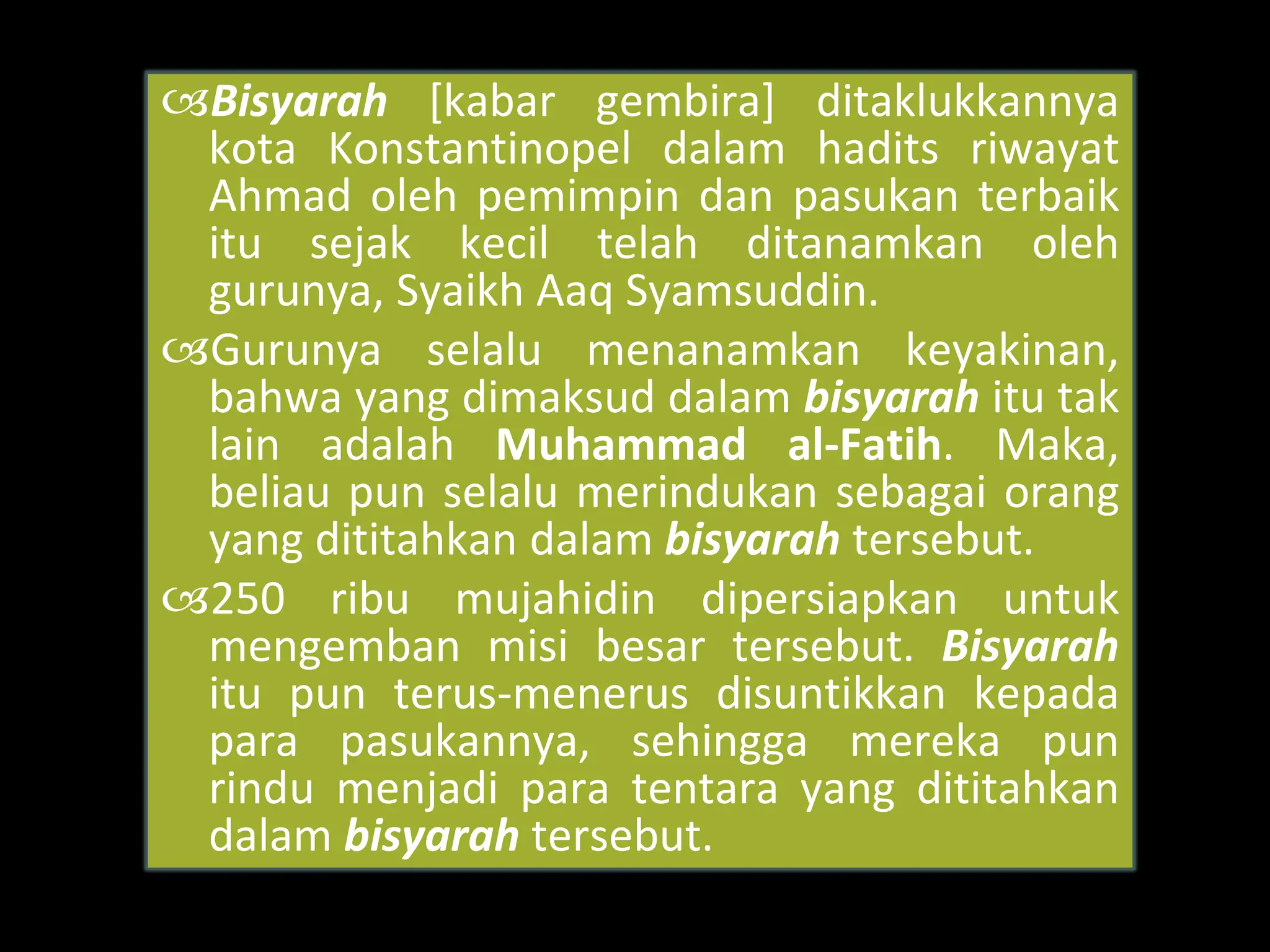 Bisyarah [kabar gembira] ditaklukkannya kota Konstantinopel dalam hadits riwayat Ahmad oleh pemimpin dan pasukan terbaik itu sejak kecil telah ditanamkan oleh gurunya, Syaikh Aaq Syamsuddin.

Gurunya selalu menanamkan keyakinan, bahwa yang dimaksud dalam bisyarah itu tak lain adalah Muhammad al-Fatih. Maka, beliau pun selalu merindukan sebagai orang yang dititahkan dalam bisyarah tersebut.

250 ribu mujahidin dipersiapkan untuk mengemban misi besar tersebut. Bisyarah itu pun terus-menerus disuntikkan kepada para pasukannya, sehingga mereka pun rindu menjadi para tentara yang dititahkan dalam bisyarah tersebut.